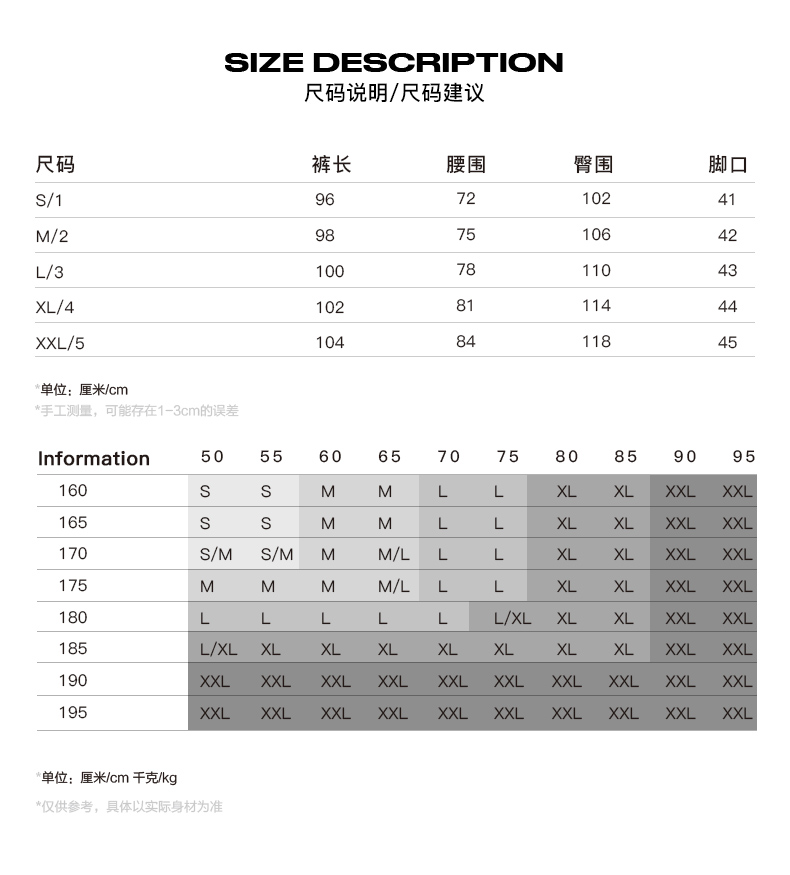 SIZE DESCRIPTION
尺码说明/尺码建议

| 尺码 | 裤长 | 腰围 | 臀围 | 脚口 |
|---|---|---|---|---|
| S/1 | 96 | 72 | 102 | 41 |
| M/2 | 98 | 75 | 106 | 42 |
| L/3 | 100 | 78 | 110 | 43 |
| XL/4 | 102 | 81 | 114 | 44 |
| XXL/5 | 104 | 84 | 118 | 45 |

*单位：厘米/cm
*手工测量，可能存在1-3cm的误差

| Information | 50 | 55 | 60 | 65 | 70 | 75 | 80 | 85 | 90 | 95 |
|---|---|---|---|---|---|---|---|---|---|---|
| 160 | S | S | M | M | L | L | XL | XL | XXL | XXL |
| 165 | S | S | M | M | L | L | XL | XL | XXL | XXL |
| 170 | S/M | S/M | M | M/L | L | L | XL | XL | XXL | XXL |
| 175 | M | M | M | M/L | L | L | XL | XL | XXL | XXL |
| 180 | L | L | L | L | L | L/XL | XL | XL | XXL | XXL |
| 185 | L/XL | XL | XL | XL | XL | XL | XL | XL | XXL | XXL |
| 190 | XXL | XXL | XXL | XXL | XXL | XXL | XXL | XXL | XXL | XXL |
| 195 | XXL | XXL | XXL | XXL | XXL | XXL | XXL | XXL | XXL | XXL |

*单位：厘米/cm 千克/kg
*仅供参考，具体以实际身材为准